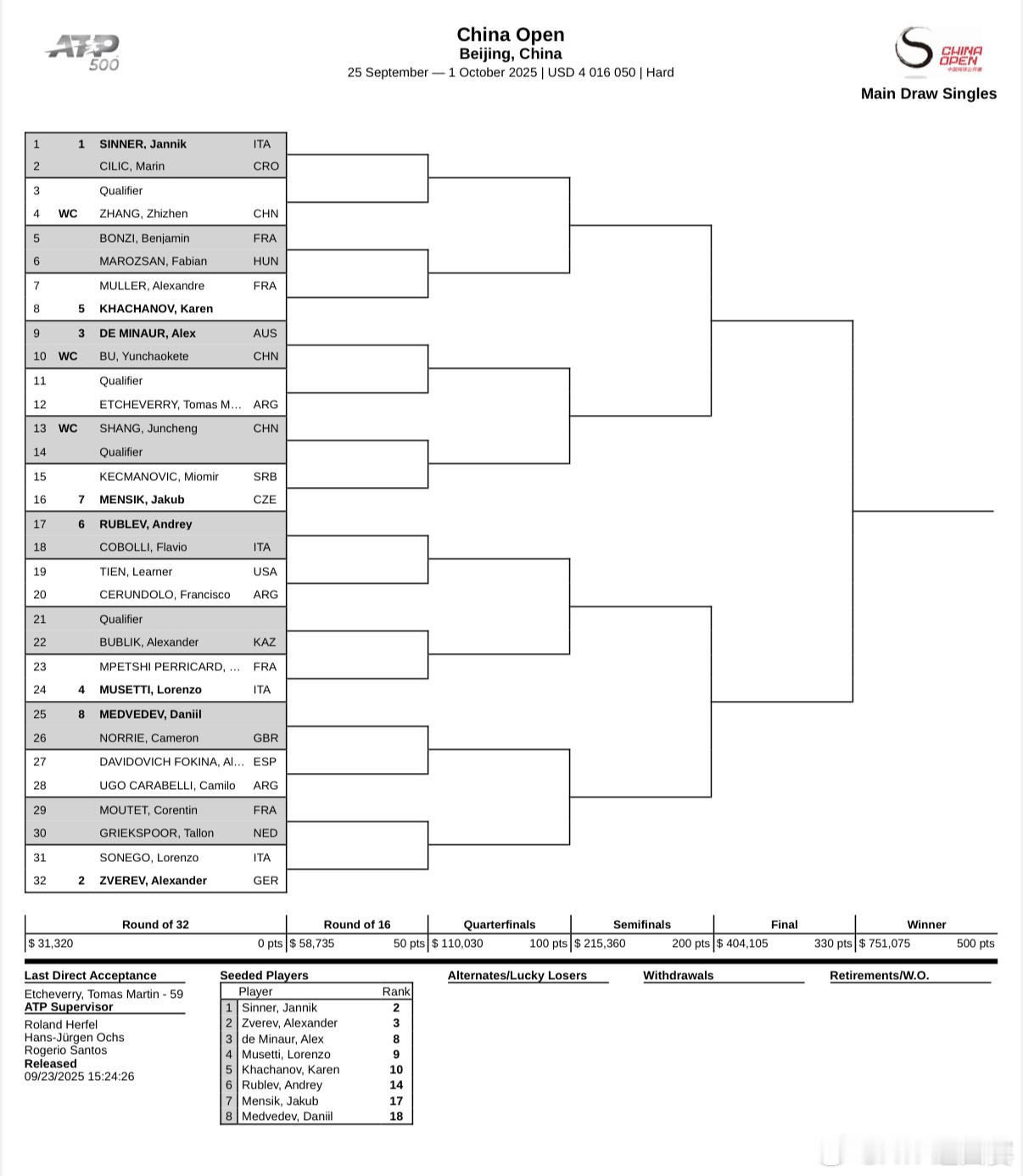 ATP 500

China Open
Beijing, China
25 September — 1 October 2025 | USD 4 016 050 | Hard

CHINA OPEN

Main Draw Singles

| | | | |
|---|---|---|---|
| 1 | 1 | SINNER, Jannik | ITA |
| 2 | | CILIC, Marin | CRO |
| 3 | | Qualifier | |
| 4 | WC | ZHANG, Zhizhen | CHN |
| 5 | | BONZI, Benjamin | FRA |
| 6 | | MAROZSAN, Fabian | HUN |
| 7 | | MULLER, Alexandre | FRA |
| 8 | 5 | KHACHANOV, Karen | |
| 9 | 3 | DE MINAUR, Alex | AUS |
| 10 | WC | BU, Yunchaokete | CHN |
| 11 | | Qualifier | |
| 12 | | ETCHEVERRY, Tomas M… | ARG |
| 13 | WC | SHANG, Juncheng | CHN |
| 14 | | Qualifier | |
| 15 | | KECMANOVIC, Miomir | SRB |
| 16 | 7 | MENSIK, Jakub | CZE |
| 17 | 6 | RUBLEV, Andrey | |
| 18 | | COBOLLI, Flavio | ITA |
| 19 | | TIEN, Learner | USA |
| 20 | | CERUNDOLO, Francisco | ARG |
| 21 | | Qualifier | |
| 22 | | BUBLIK, Alexander | KAZ |
| 23 | | MPETSHI PERRICARD, … | FRA |
| 24 | 4 | MUSETTI, Lorenzo | ITA |
| 25 | 8 | MEDVEDEV, Daniil | |
| 26 | | NORRIE, Cameron | GBR |
| 27 | | DAVIDOVICH FOKINA, Al… | ESP |
| 28 | | UGO CARABELLI, Camilo | ARG |
| 29 | | MOUTET, Corentin | FRA |
| 30 | | GRIEKSPOOR, Tallon | NED |
| 31 | | SONEGO, Lorenzo | ITA |
| 32 | 2 | ZVEREV, Alexander | GER |

| Round of 32 | Round of 16 | Quarterfinals | Semifinals | Final | Winner |
|---|---|---|---|---|---|
| $ 31,320 0 pts | $ 58,735 50 pts | $ 110,030 100 pts | $ 215,360 200 pts | $ 404,105 330 pts | $ 751,075 500 pts |

Last Direct Acceptance
Etcheverry, Tomas Martin - 59
ATP Supervisor
Roland Herfel
Hans-Jürgen Ochs
Rogerio Santos
Released
09/23/2025 15:24:26

Seeded Players
| | Player | Rank |
|---|---|---|
| 1 | Sinner, Jannik | 2 |
| 2 | Zverev, Alexander | 3 |
| 3 | de Minaur, Alex | 8 |
| 4 | Musetti, Lorenzo | 9 |
| 5 | Khachanov, Karen | 10 |
| 6 | Rublev, Andrey | 14 |
| 7 | Mensik, Jakub | 17 |
| 8 | Medvedev, Daniil | 18 |

Alternates/Lucky Losers

Withdrawals

Retirements/W.O.